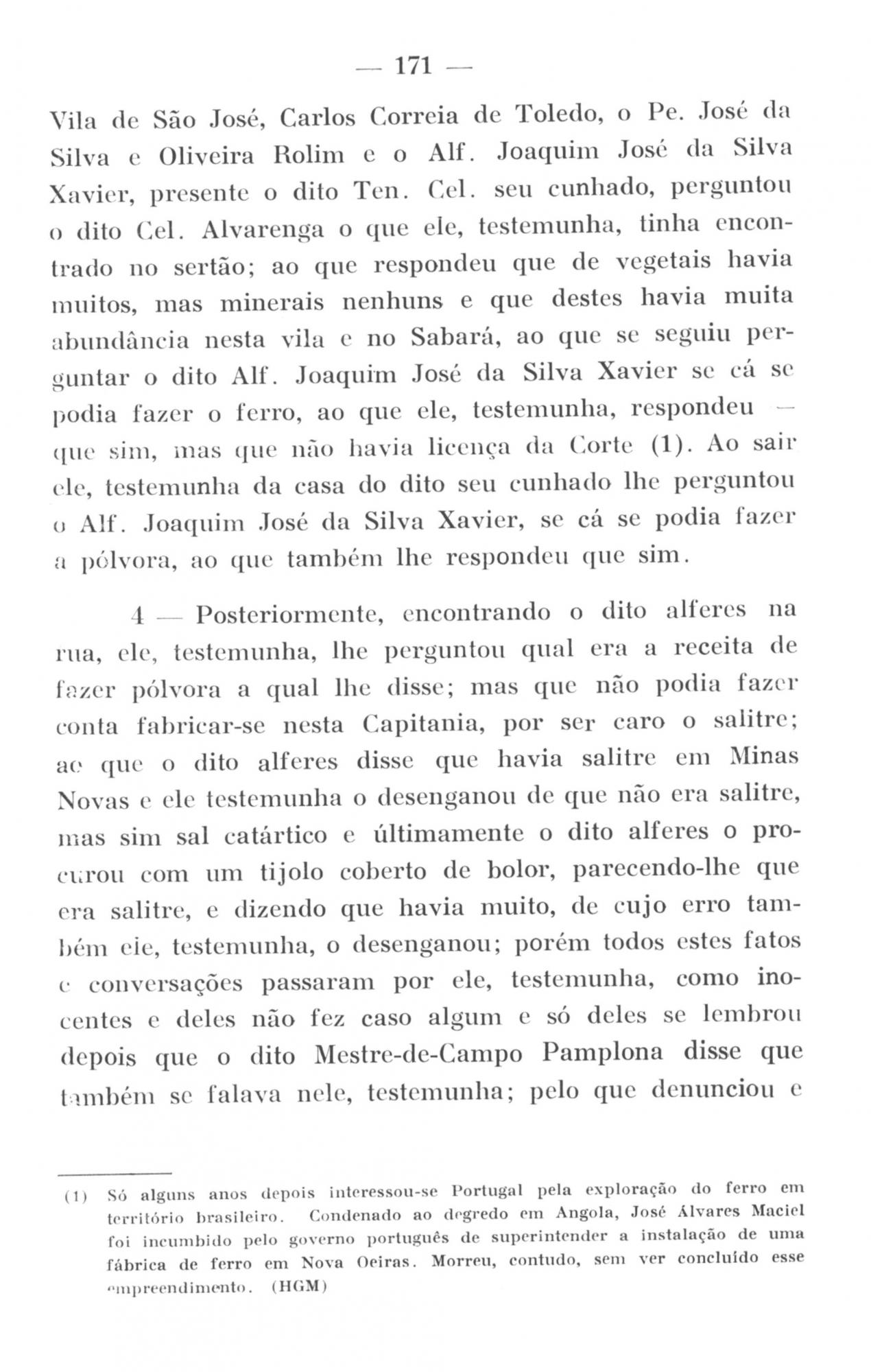 — 171 —

Vila de São José, Carlos Correia de Toledo, o Pe. José da Silva e Oliveira Rolim e o Alf. Joaquim José da Silva Xavier, presente o dito Ten. Cel. seu cunhado, perguntou o dito Cel. Alvarenga o que ele, testemunha, tinha encontrado no sertão; ao que respondeu que de vegetais havia muitos, mas minerais nenhuns e que destes havia muita abundância nesta vila e no Sabará, ao que se seguiu perguntar o dito Alf. Joaquim José da Silva Xavier se cá se podia fazer o ferro, ao que ele, testemunha, respondeu — que sim, mas que não havia licença da Corte (1). Ao sair ele, testemunha da casa do dito seu cunhado lhe perguntou o Alf. Joaquim José da Silva Xavier, se cá se podia fazer a pólvora, ao que também lhe respondeu que sim.

4 — Posteriormente, encontrando o dito alferes na rua, ele, testemunha, lhe perguntou qual era a receita de fazer pólvora a qual lhe disse; mas que não podia fazer conta fabricar-se nesta Capitania, por ser caro o salitre; ao que o dito alferes disse que havia salitre em Minas Novas e ele testemunha o desenganou de que não era salitre, mas sim sal catártico e últimamente o dito alferes o procurou com um tijolo coberto de bolor, parecendo-lhe que era salitre, e dizendo que havia muito, de cujo erro também ele, testemunha, o desenganou; porém todos estes fatos e conversações passaram por ele, testemunha, como inocentes e deles não fez caso algum e só deles se lembrou depois que o dito Mestre-de-Campo Pamplona disse que também se falava nele, testemunha; pelo que denunciou e

(1) Só alguns anos depois interessou-se Portugal pela exploração do ferro em território brasileiro. Condenado ao degredo em Angola, José Álvares Maciel foi incumbido pelo governo português de superintender a instalação de uma fábrica de ferro em Nova Oeiras. Morreu, contudo, sem ver concluído esse empreendimento. (HGM)